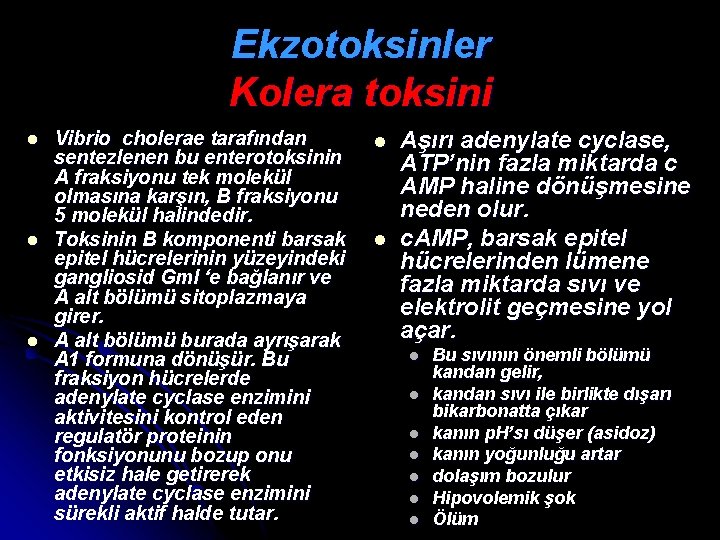 Ekzotoksinler
Kolera toksini

- Vibrio cholerae tarafından sentezlenen bu enterotoksinin A fraksiyonu tek molekül olmasına karşın, B fraksiyonu 5 molekül halindedir.
- Toksinin B komponenti barsak epitel hücrelerinin yüzeyindeki gangliosid Gml 'e bağlanır ve A alt bölümü sitoplazmaya girer.
- A alt bölümü burada ayrışarak A1 formuna dönüşür. Bu fraksiyon hücrelerde adenylate cyclase enzimini aktivitesini kontrol eden regulatör proteinin fonksiyonunu bozup onu etkisiz hale getirerek adenylate cyclase enzimini sürekli aktif halde tutar.

- Aşırı adenylate cyclase, ATP'nin fazla miktarda c AMP haline dönüşmesine neden olur.
- cAMP, barsak epitel hücrelerinden lümene fazla miktarda sıvı ve elektrolit geçmesine yol açar.
  - Bu sıvının önemli bölümü kandan gelir,
  - kandan sıvı ile birlikte dışarı bikarbonatta çıkar
  - kanın pH'sı düşer (asidoz)
  - kanın yoğunluğu artar
  - dolaşım bozulur
  - Hipovolemik şok
  - Ölüm